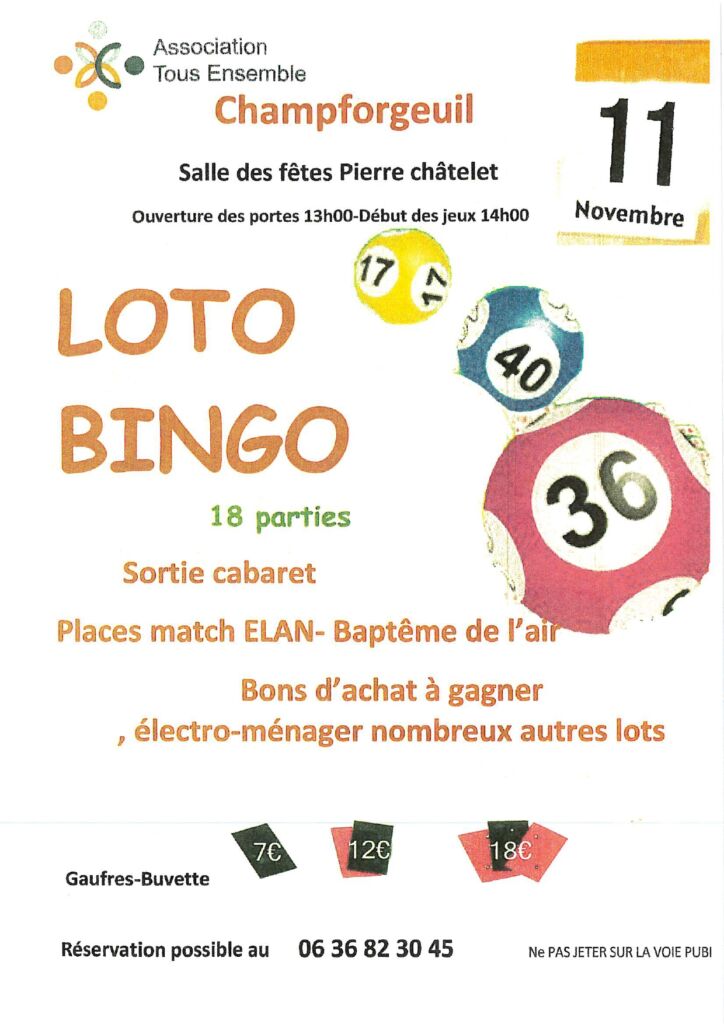 Association Tous Ensemble

Champforgeuil

11 Novembre

Salle des fêtes Pierre châtelet

Ouverture des portes 13h00-Début des jeux 14h00

17 17

40

36

LOTO BINGO

18 parties

Sortie cabaret

Places match ELAN- Baptême de l'air

Bons d'achat à gagner , électro-ménager nombreux autres lots

Gaufres-Buvette

7€

12€

18€

Réservation possible au 06 36 82 30 45

Ne PAS JETER SUR LA VOIE PUBI